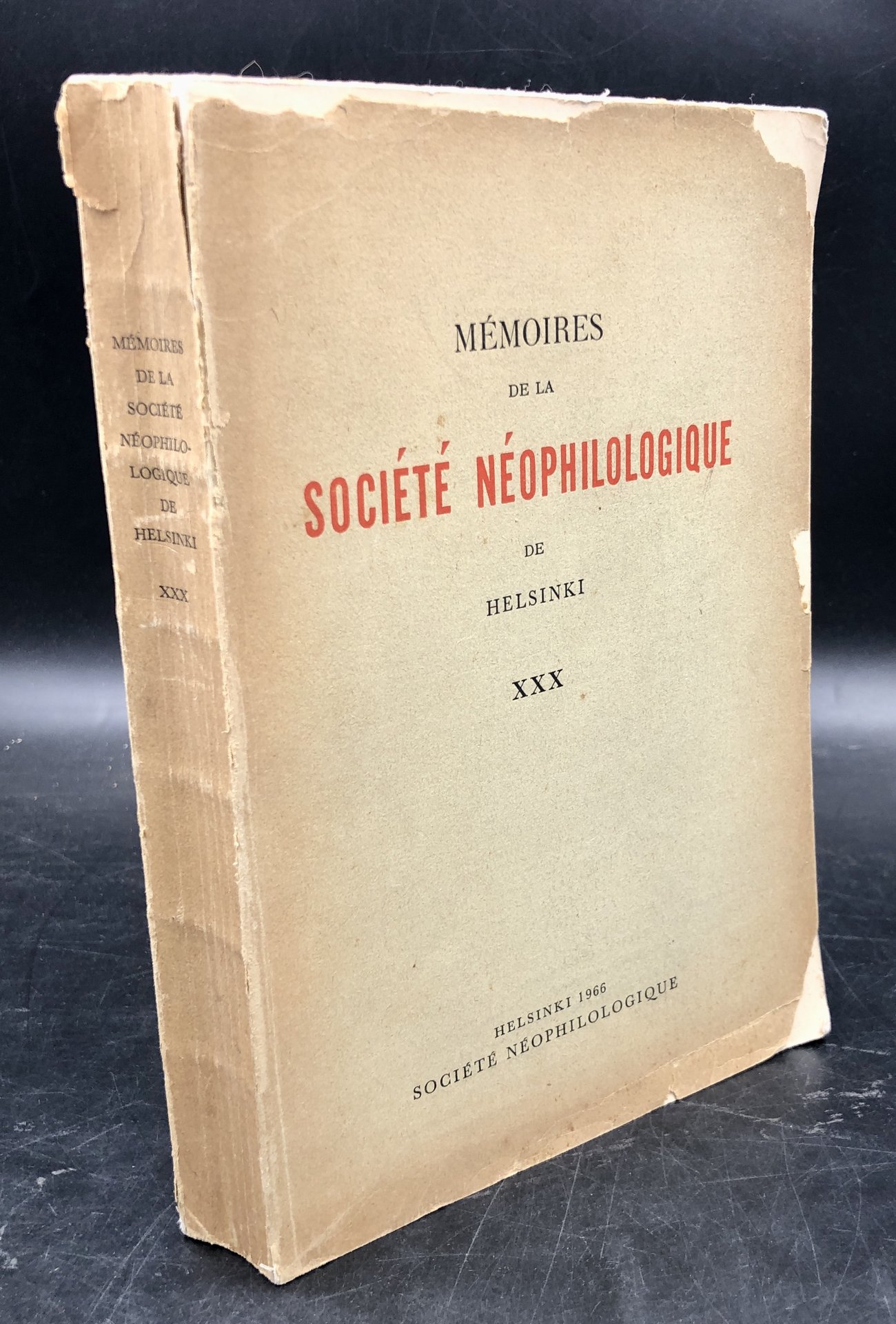 MÉMOIRES
DE LA
SOCIÉTÉ
NÉOPHILO-
LOGIQUE
DE
HELSINKI

XXX

MÉMOIRES
DE LA
SOCIÉTÉ NÉOPHILOLOGIQUE
DE
HELSINKI

XXX

HELSINKI 1966
SOCIÉTÉ NÉOPHILOLOGIQUE